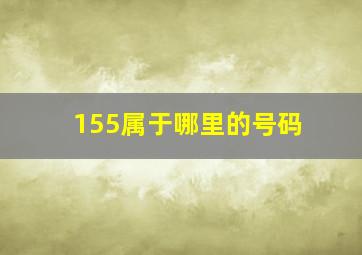 155属于哪里的号码